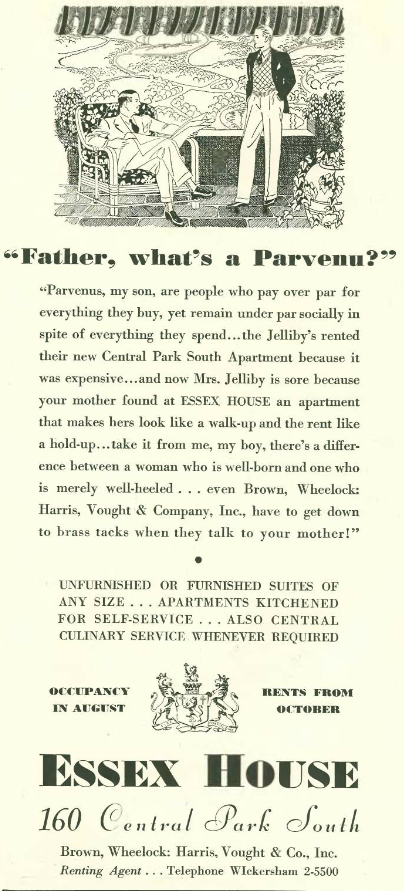 "Father, what's a Parvenu?"

"Parvenus, my son, are people who pay over par for everything they buy, yet remain under par socially in spite of everything they spend...the Jelliby's rented their new Central Park South Apartment because it was expensive...and now Mrs. Jelliby is sore because your mother found at ESSEX HOUSE an apartment that makes hers look like a walk-up and the rent like a hold-up...take it from me, my boy, there's a difference between a woman who is well-born and one who is merely well-heeled . . . even Brown, Wheelock: Harris, Vought & Company, Inc., have to get down to brass tacks when they talk to your mother!"

•

UNFURNISHED OR FURNISHED SUITES OF ANY SIZE . . . APARTMENTS KITCHENED FOR SELF-SERVICE . . . ALSO CENTRAL CULINARY SERVICE WHENEVER REQUIRED

OCCUPANCY IN AUGUST

RENTS FROM OCTOBER

ESSEX HOUSE

160 Central Park South

Brown, Wheelock: Harris, Vought & Co., Inc.
Renting Agent . . . Telephone WIckersham 2-5500